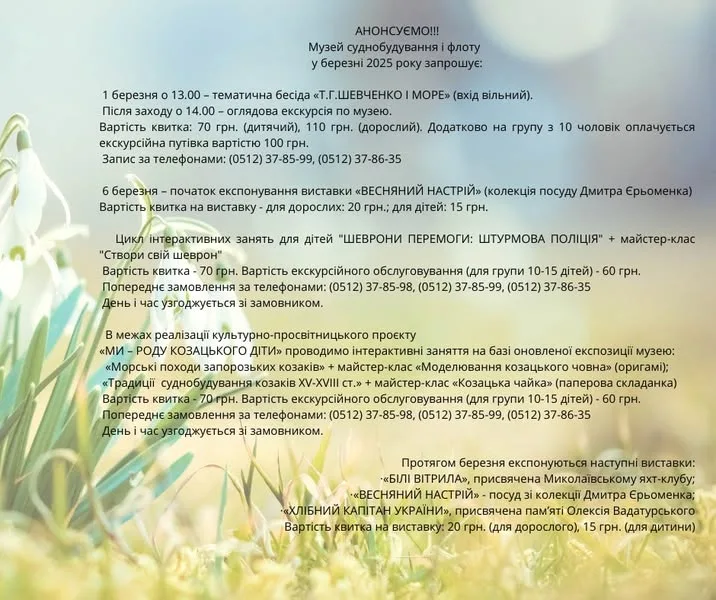 АНОНСУЄМО!!!
Музей суднобудування і флоту
у березні 2025 року запрошує:

1 березня о 13.00 – тематична бесіда «Т.Г.ШЕВЧЕНКО І МОРЕ» (вхід вільний).
Після заходу о 14.00 – оглядова екскурсія по музею.
Вартість квитка: 70 грн. (дитячий), 110 грн. (дорослий). Додатково на групу з 10 чоловік оплачується екскурсійна путівка вартістю 100 грн.
Запис за телефонами: (0512) 37-85-99, (0512) 37-86-35

6 березня – початок експонування виставки «ВЕСНЯНИЙ НАСТРІЙ» (колекція посуду Дмитра Єрьоменка)
Вартість квитка на виставку - для дорослих: 20 грн.; для дітей: 15 грн.

Цикл інтерактивних занять для дітей "ШЕВРОНИ ПЕРЕМОГИ: ШТУРМОВА ПОЛІЦІЯ" + майстер-клас "Створи свій шеврон"
Вартість квитка - 70 грн. Вартість екскурсійного обслуговування (для групи 10-15 дітей) - 60 грн.
Попереднє замовлення за телефонами: (0512) 37-85-98, (0512) 37-85-99, (0512) 37-86-35
День і час узгоджується зі замовником.

В межах реалізації культурно-просвітницького проєкту
«МИ – РОДУ КОЗАЦЬКОГО ДІТИ» проводимо інтерактивні заняття на базі оновленої експозиції музею:
«Морські походи запорозьких козаків» + майстер-клас «Моделювання козацького човна» (оригамі);
«Традиції суднобудування козаків XV-XVIII ст.» + майстер-клас «Козацька чайка» (паперова складанка)
Вартість квитка - 70 грн. Вартість екскурсійного обслуговування (для групи 10-15 дітей) - 60 грн.
Попереднє замовлення за телефонами: (0512) 37-85-98, (0512) 37-85-99, (0512) 37-86-35
День і час узгоджується зі замовником.

Протягом березня експонуються наступні виставки:
·«БІЛІ ВІТРИЛА», присвячена Миколаївському яхт-клубу;
·«ВЕСНЯНИЙ НАСТРІЙ» - посуд зі колекції Дмитра Єрьоменка;
·«ХЛІБНИЙ КАПІТАН УКРАЇНИ», присвячена пам'яті Олексія Вадатурського
Вартість квитка на виставку: 20 грн. (для дорослого), 15 грн. (для дитини)